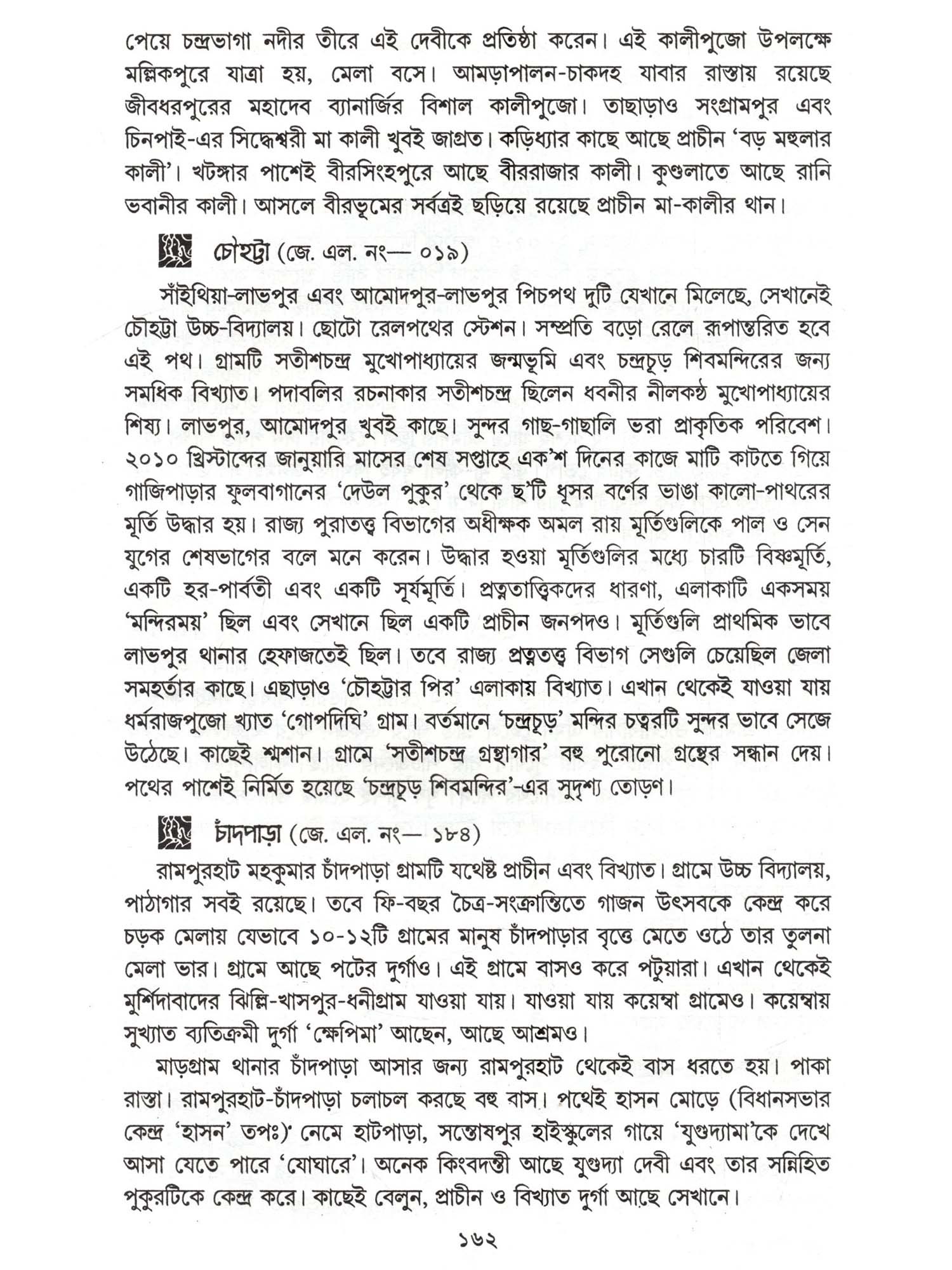 পেয়ে চন্দ্রভাগা নদীর তীরে এই দেবীকে প্রতিষ্ঠা করেন। এই কালীপুজো উপলক্ষে মল্লিকপুরে যাত্রা হয়, মেলা বসে। আমড়াপালন-চাকদহ যাবার রাস্তায় রয়েছে জীবধরপুরের মহাদেব ব্যানার্জির বিশাল কালীপুজো। তাছাড়াও সংগ্রামপুর এবং চিনপাই-এর সিদ্ধেশ্বরী মা কালী খুবই জাগ্রত। কড়িধ্যার কাছে আছে প্রাচীন 'বড় মহুলার কালী'। খটঙ্গার পাশেই বীরসিংহপুরে আছে বীররাজার কালী। কুণ্ডলাতে আছে রানি ভবানীর কালী। আসলে বীরভূমের সর্বত্রই ছড়িয়ে রয়েছে প্রাচীন মা-কালীর থান।

চৌহট্টা (জে. এল. নং— ০১৯)

সাঁইথিয়া-লাভপুর এবং আমোদপুর-লাভপুর পিচপথ দুটি যেখানে মিলেছে, সেখানেই চৌহট্টা উচ্চ-বিদ্যালয়। ছোটো রেলপথের স্টেশন। সম্প্রতি বড়ো রেলে রূপান্তরিত হবে এই পথ। গ্রামটি সতীশচন্দ্র মুখোপাধ্যায়ের জন্মভূমি এবং চন্দ্রচূড় শিবমন্দিরের জন্য সমধিক বিখ্যাত। পদাবলির রচনাকার সতীশচন্দ্র ছিলেন ধবনীর নীলকণ্ঠ মুখোপাধ্যায়ের শিষ্য। লাভপুর, আমোদপুর খুবই কাছে। সুন্দর গাছ-গাছালি ভরা প্রাকৃতিক পরিবেশ। ২০১০ খ্রিস্টাব্দের জানুয়ারি মাসের শেষ সপ্তাহে এক'শ দিনের কাজে মাটি কাটতে গিয়ে গাজিপাড়ার ফুলবাগানের 'দেউল পুকুর' থেকে ছ'টি ধূসর বর্ণের ভাঙা কালো-পাথরের মূর্তি উদ্ধার হয়। রাজ্য পুরাতত্ত্ব বিভাগের অধীক্ষক অমল রায় মূর্তিগুলিকে পাল ও সেন যুগের শেষভাগের বলে মনে করেন। উদ্ধার হওয়া মূর্তিগুলির মধ্যে চারটি বিষ্ণুমূর্তি, একটি হর-পার্বতী এবং একটি সূর্যমূর্তি। প্রত্নতাত্ত্বিকদের ধারণা, এলাকাটি একসময় 'মন্দিরময়' ছিল এবং সেখানে ছিল একটি প্রাচীন জনপদও। মূর্তিগুলি প্রাথমিক ভাবে লাভপুর থানার হেফাজতেই ছিল। তবে রাজ্য প্রত্নতত্ত্ব বিভাগ সেগুলি চেয়েছিল জেলা সমহর্তার কাছে। এছাড়াও 'চৌহট্টার পির' এলাকায় বিখ্যাত। এখান থেকেই যাওয়া যায় ধর্মরাজপুজো খ্যাত 'গোপদিঘি' গ্রাম। বর্তমানে 'চন্দ্রচূড়' মন্দির চত্বরটি সুন্দর ভাবে সেজে উঠেছে। কাছেই শ্মশান। গ্রামে 'সতীশচন্দ্র গ্রন্থাগার' বহু পুরোনো গ্রন্থের সন্ধান দেয়। পথের পাশেই নির্মিত হয়েছে 'চন্দ্রচূড় শিবমন্দির'-এর সুদৃশ্য তোড়ণ।

চাঁদপাড়া (জে. এল. নং— ১৮৪)

রামপুরহাট মহকুমার চাঁদপাড়া গ্রামটি যথেষ্ট প্রাচীন এবং বিখ্যাত। গ্রামে উচ্চ বিদ্যালয়, পাঠাগার সবই রয়েছে। তবে ফি-বছর চৈত্র-সংক্রান্তিতে গাজন উৎসবকে কেন্দ্র করে চড়ক মেলায় যেভাবে ১০-১২টি গ্রামের মানুষ চাঁদপাড়ার বৃত্তে মেতে ওঠে তার তুলনা মেলা ভার। গ্রামে আছে পটের দুর্গাও। এই গ্রামে বাসও করে পটুয়ারা। এখান থেকেই মুর্শিদাবাদের ঝিল্লি-খাসপুর-ধনীগ্রাম যাওয়া যায়। যাওয়া যায় কয়েম্বা গ্রামেও। কয়েম্বায় সুখ্যাত ব্যতিক্রমী দুর্গা 'ক্ষেপিমা' আছেন, আছে আশ্রমও।

মাড়গ্রাম থানার চাঁদপাড়া আসার জন্য রামপুরহাট থেকেই বাস ধরতে হয়। পাকা রাস্তা। রামপুরহাট-চাঁদপাড়া চলাচল করছে বহু বাস। পথেই হাসন মোড়ে (বিধানসভার কেন্দ্র 'হাসন' তপঃ)' নেমে হাটপাড়া, সন্তোষপুর হাইস্কুলের গায়ে 'যুগুদ্যামা'কে দেখে আসা যেতে পারে 'যোঘারে'। অনেক কিংবদন্তী আছে যুগুদ্যা দেবী এবং তার সন্নিহিত পুকুরটিকে কেন্দ্র করে। কাছেই বেলুন, প্রাচীন ও বিখ্যাত দুর্গা আছে সেখানে।

১৬২